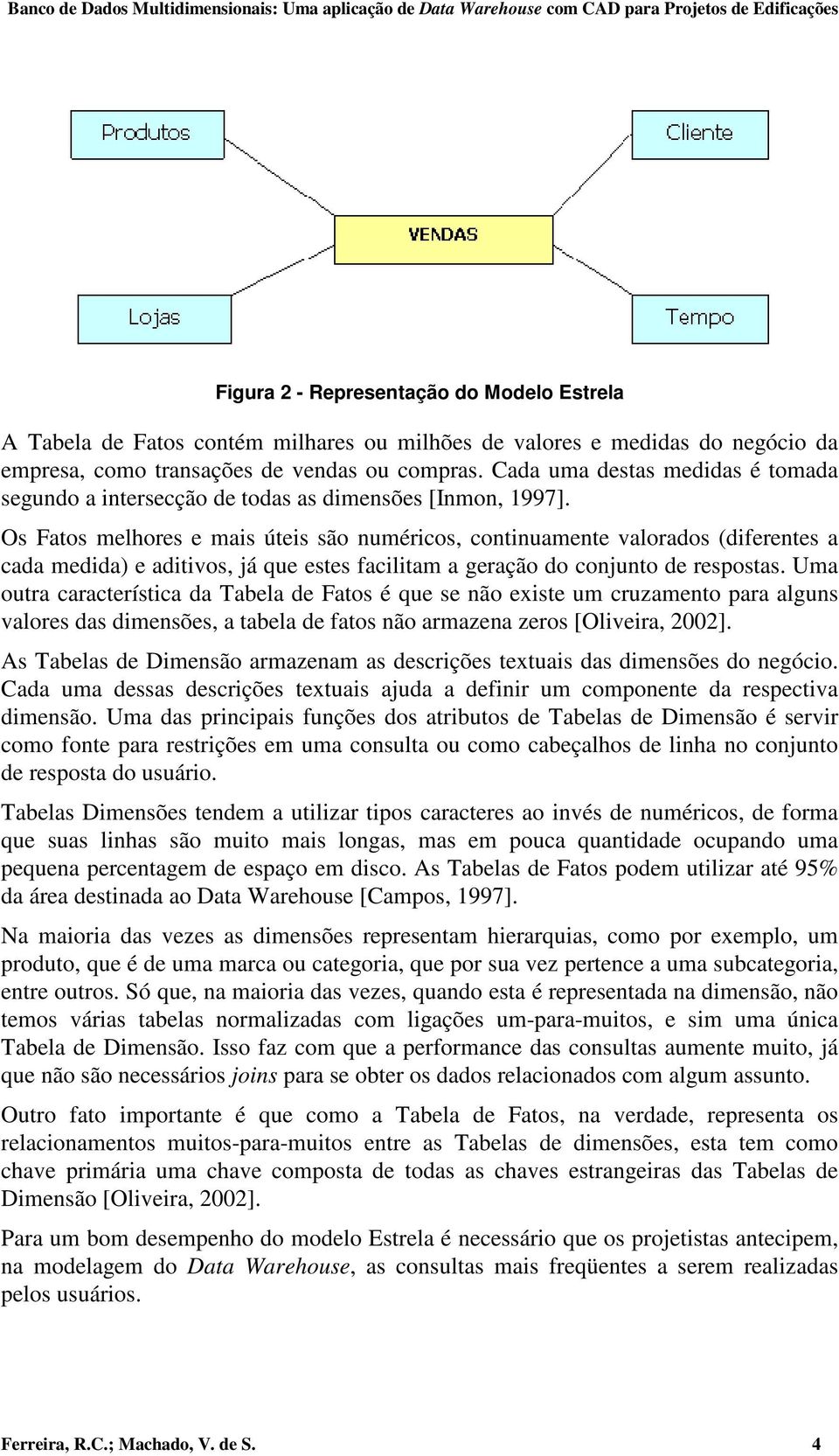 Banco de Dados Multidimensionais: Uma aplicação de Data Warehouse com CAD para Projetos de Edificações

Produtos

Cliente

VENDAS

Lojas

Tempo

Figura 2 - Representação do Modelo Estrela

A Tabela de Fatos contém milhares ou milhões de valores e medidas do negócio da empresa, como transações de vendas ou compras. Cada uma destas medidas é tomada segundo a intersecção de todas as dimensões [Inmon, 1997].

Os Fatos melhores e mais úteis são numéricos, continuamente valorados (diferentes a cada medida) e aditivos, já que estes facilitam a geração do conjunto de respostas. Uma outra característica da Tabela de Fatos é que se não existe um cruzamento para alguns valores das dimensões, a tabela de fatos não armazena zeros [Oliveira, 2002].

As Tabelas de Dimensão armazenam as descrições textuais das dimensões do negócio. Cada uma dessas descrições textuais ajuda a definir um componente da respectiva dimensão. Uma das principais funções dos atributos de Tabelas de Dimensão é servir como fonte para restrições em uma consulta ou como cabeçalhos de linha no conjunto de resposta do usuário.

Tabelas Dimensões tendem a utilizar tipos caracteres ao invés de numéricos, de forma que suas linhas são muito mais longas, mas em pouca quantidade ocupando uma pequena percentagem de espaço em disco. As Tabelas de Fatos podem utilizar até 95% da área destinada ao Data Warehouse [Campos, 1997].

Na maioria das vezes as dimensões representam hierarquias, como por exemplo, um produto, que é de uma marca ou categoria, que por sua vez pertence a uma subcategoria, entre outros. Só que, na maioria das vezes, quando esta é representada na dimensão, não temos várias tabelas normalizadas com ligações um-para-muitos, e sim uma única Tabela de Dimensão. Isso faz com que a performance das consultas aumente muito, já que não são necessários joins para se obter os dados relacionados com algum assunto.

Outro fato importante é que como a Tabela de Fatos, na verdade, representa os relacionamentos muitos-para-muitos entre as Tabelas de dimensões, esta tem como chave primária uma chave composta de todas as chaves estrangeiras das Tabelas de Dimensão [Oliveira, 2002].

Para um bom desempenho do modelo Estrela é necessário que os projetistas antecipem, na modelagem do Data Warehouse, as consultas mais freqüentes a serem realizadas pelos usuários.

Ferreira, R.C.; Machado, V. de S. 4